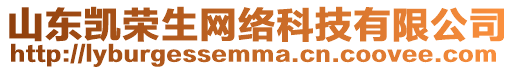 山东凯荣生网络科技有限公司
http://lyburgessemma.cn.coovee.com